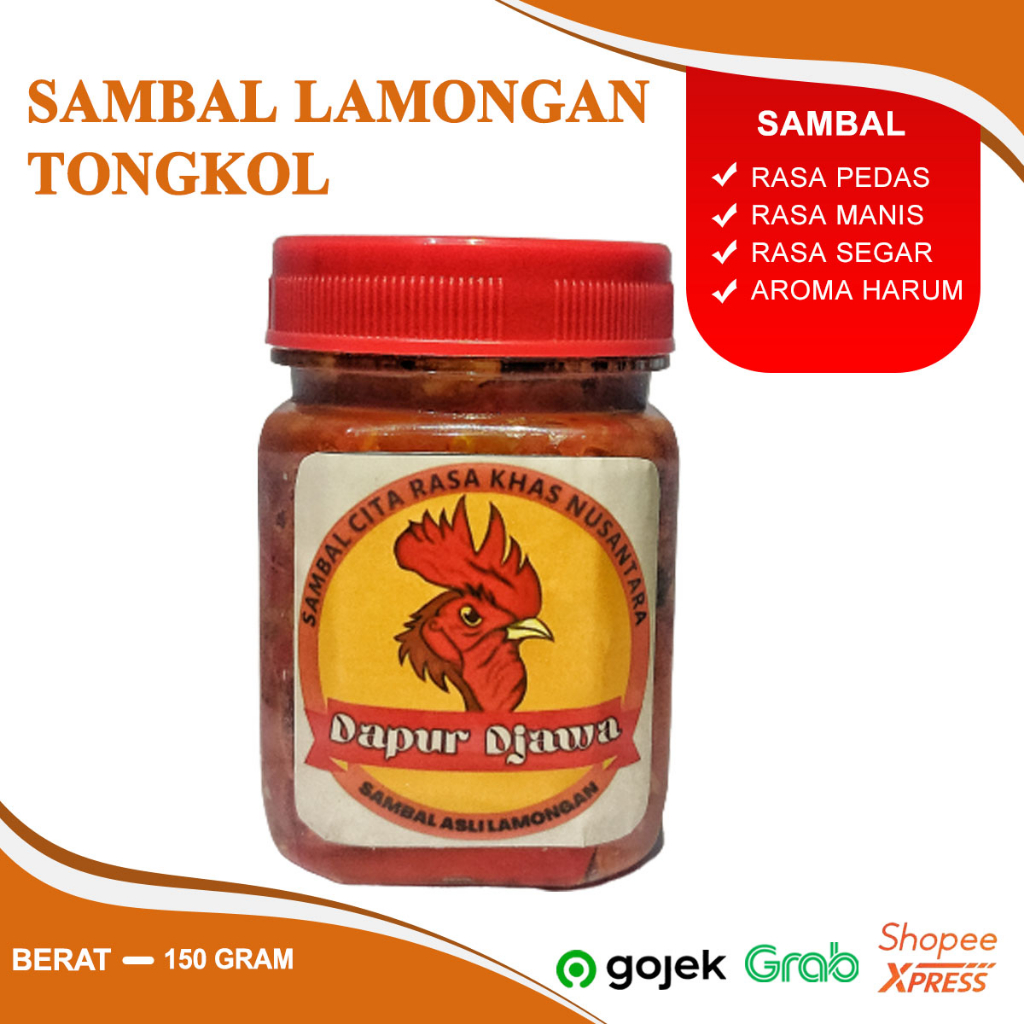 SAMBAL LAMONGAN TONGKOL

SAMBAL
✔ RASA PEDAS
✔ RASA MANIS
✔ RASA SEGAR
✔ AROMA HARUM

SAMBAL CITA RASA KHAS NUSANTARA
Dapur Djawa
SAMBAL ASLI LAMONGAN

BERAT — 150 GRAM

gojek Grab Shopee XPRESS